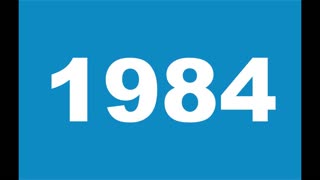 1984